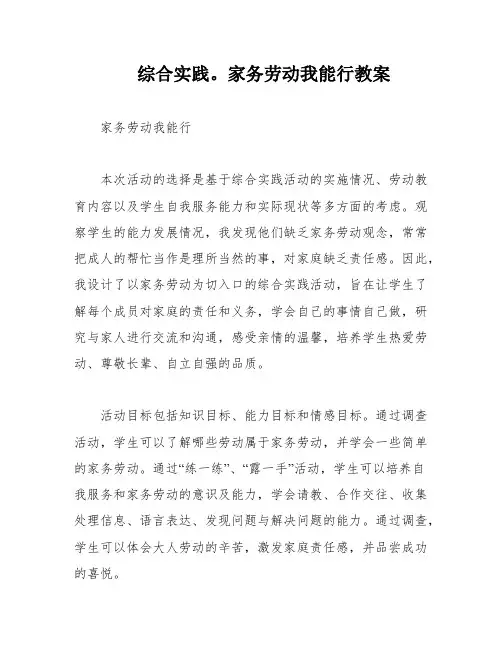 综合实践。家务劳动我能行教案

家务劳动我能行

本次活动的选择是基于综合实践活动的实施情况、劳动教育内容以及学生自我服务能力和实际现状等多方面的考虑。观察学生的能力发展情况，我发现他们缺乏家务劳动观念，常常把成人的帮忙当作是理所当然的事，对家庭缺乏责任感。因此，我设计了以家务劳动为切入口的综合实践活动，旨在让学生了解每个成员对家庭的责任和义务，学会自己的事情自己做，研究与家人进行交流和沟通，感受亲情的温馨，培养学生热爱劳动、尊敬长辈、自立自强的品质。

活动目标包括知识目标、能力目标和情感目标。通过调查活动，学生可以了解哪些劳动属于家务劳动，并学会一些简单的家务劳动。通过“练一练”、“露一手”活动，学生可以培养自我服务和家务劳动的意识及能力，学会请教、合作交往、收集处理信息、语言表达、发现问题与解决问题的能力。通过调查，学生可以体会大人劳动的辛苦，激发家庭责任感，并品尝成功的喜悦。